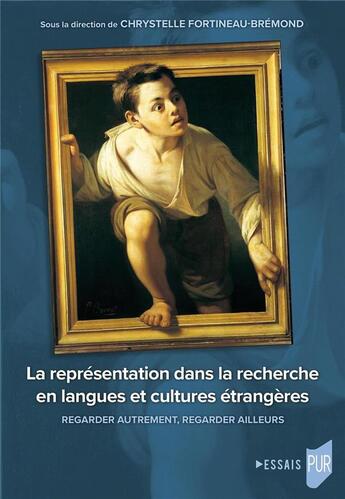 Sous la direction de CHRYSTELLE FORTINEAU-BRÉMOND

La représentation dans la recherche en langues et cultures étrangères

REGARDER AUTREMENT, REGARDER AILLEURS

ESSAIS PUR